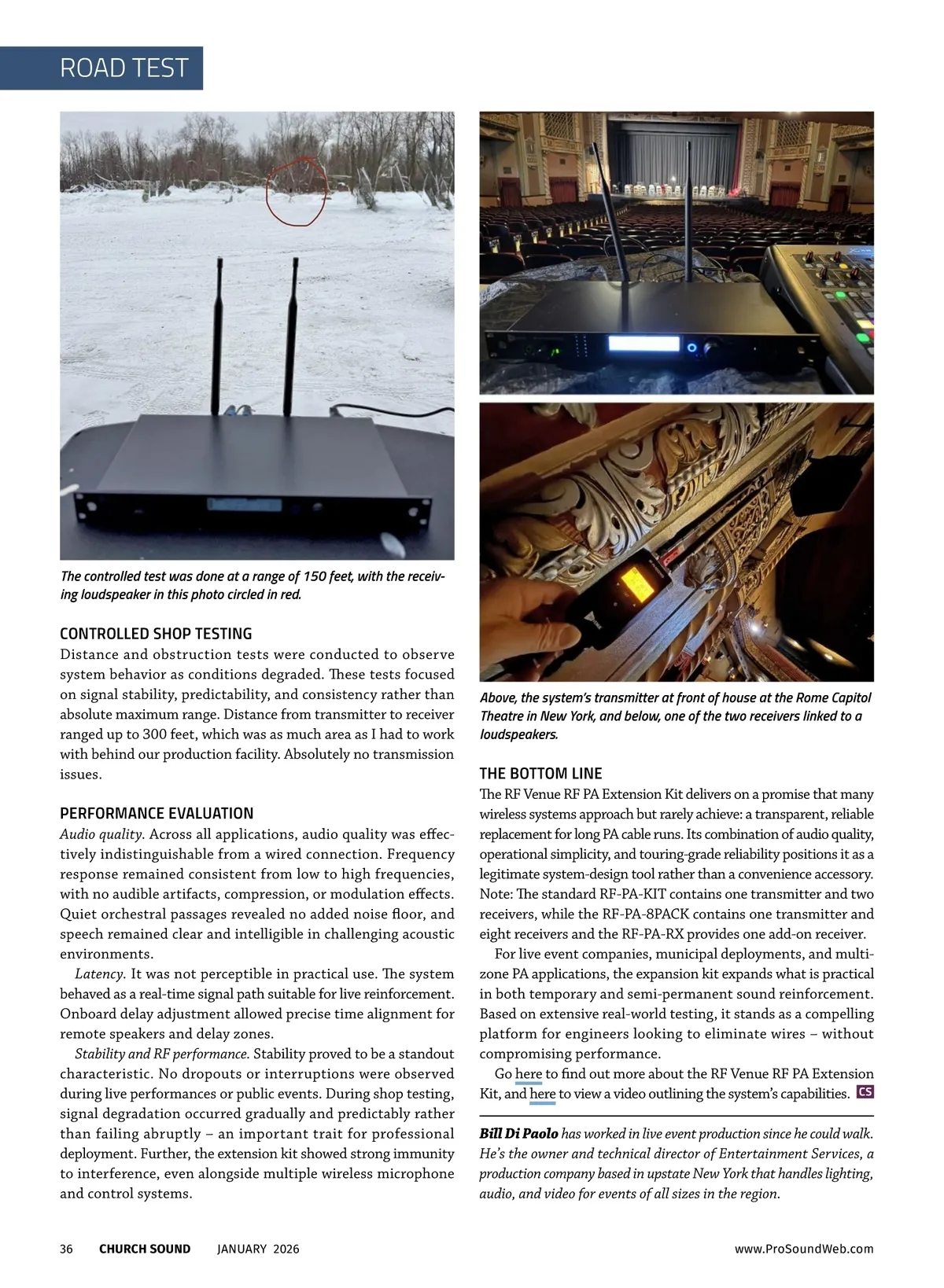 ROAD TEST

The controlled test was done at a range of 150 feet, with the receiving loudspeaker in this photo circled in red.

CONTROLLED SHOP TESTING

Distance and obstruction tests were conducted to observe system behavior as conditions degraded. These tests focused on signal stability, predictability, and consistency rather than absolute maximum range. Distance from transmitter to receiver ranged up to 300 feet, which was as much area as I had to work with behind our production facility. Absolutely no transmission issues.

PERFORMANCE EVALUATION

Audio quality. Across all applications, audio quality was effectively indistinguishable from a wired connection. Frequency response remained consistent from low to high frequencies, with no audible artifacts, compression, or modulation effects. Quiet orchestral passages revealed no added noise floor, and speech remained clear and intelligible in challenging acoustic environments.

Latency. It was not perceptible in practical use. The system behaved as a real-time signal path suitable for live reinforcement. Onboard delay adjustment allowed precise time alignment for remote speakers and delay zones.

Stability and RF performance. Stability proved to be a standout characteristic. No dropouts or interruptions were observed during live performances or public events. During shop testing, signal degradation occurred gradually and predictably rather than failing abruptly – an important trait for professional deployment. Further, the extension kit showed strong immunity to interference, even alongside multiple wireless microphone and control systems.

Above, the system's transmitter at front of house at the Rome Capitol Theatre in New York, and below, one of the two receivers linked to a loudspeakers.

THE BOTTOM LINE

The RF Venue RF PA Extension Kit delivers on a promise that many wireless systems approach but rarely achieve: a transparent, reliable replacement for long PA cable runs. Its combination of audio quality, operational simplicity, and touring-grade reliability positions it as a legitimate system-design tool rather than a convenience accessory. Note: The standard RF-PA-KIT contains one transmitter and two receivers, while the RF-PA-8PACK contains one transmitter and eight receivers and the RF-PA-RX provides one add-on receiver.

For live event companies, municipal deployments, and multi-zone PA applications, the expansion kit expands what is practical in both temporary and semi-permanent sound reinforcement. Based on extensive real-world testing, it stands as a compelling platform for engineers looking to eliminate wires – without compromising performance.

Go here to find out more about the RF Venue RF PA Extension Kit, and here to view a video outlining the system's capabilities. CS

Bill Di Paolo has worked in live event production since he could walk. He's the owner and technical director of Entertainment Services, a production company based in upstate New York that handles lighting, audio, and video for events of all sizes in the region.

36 CHURCH SOUND JANUARY 2026 www.ProSoundWeb.com